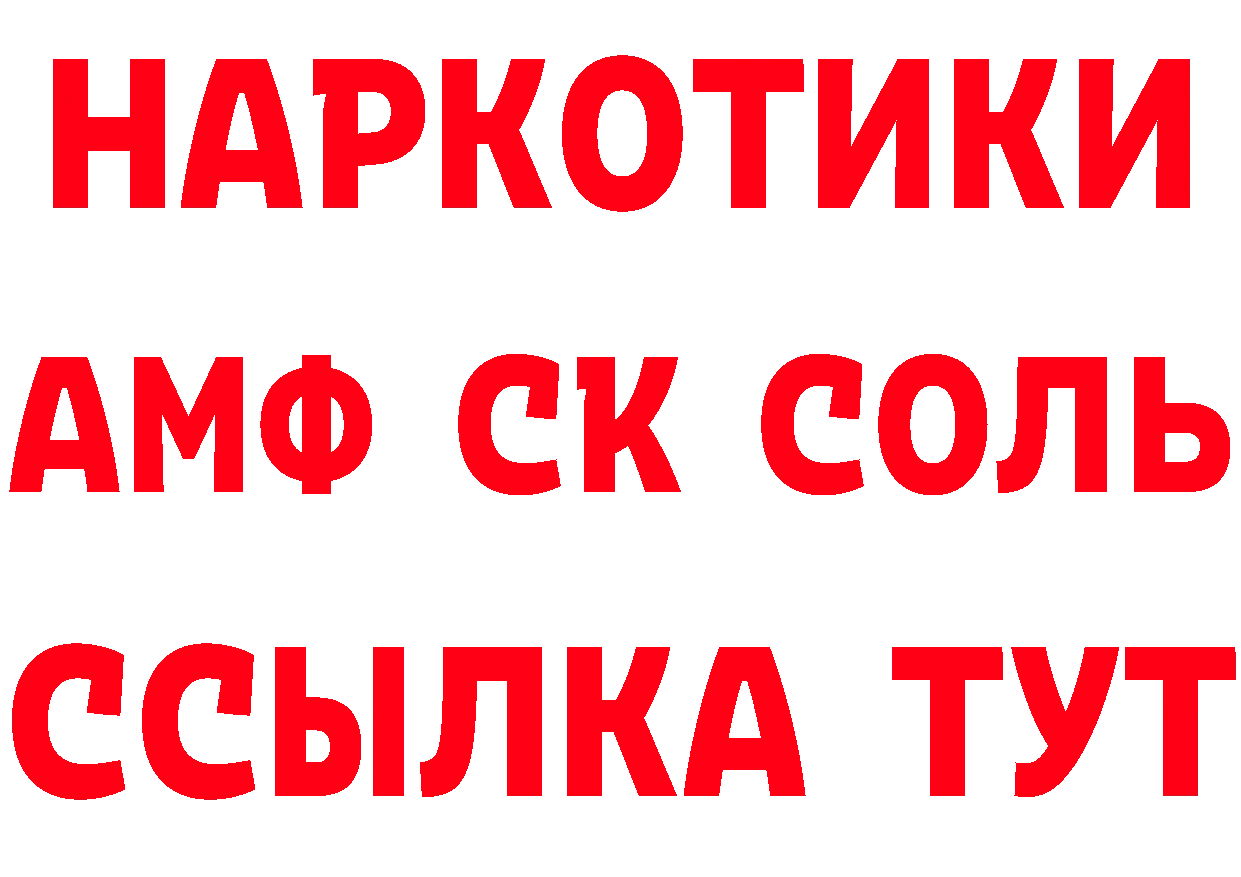 НАРКОТИКИ

АМФ СК СОЛЬ

ССЫЛКА ТУТ